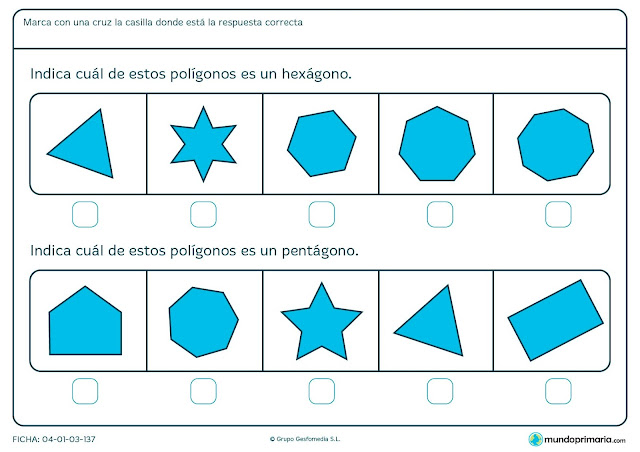 Marca con una cruz la casilla donde está la respuesta correcta

Indica cuál de estos polígonos es un hexágono.

☐ ☐ ☐ ☐ ☐

Indica cuál de estos polígonos es un pentágono.

☐ ☐ ☐ ☐ ☐

FICHA: 04-01-03-137

© Grupo Gesfomedia S.L.

mundoprimaria.com